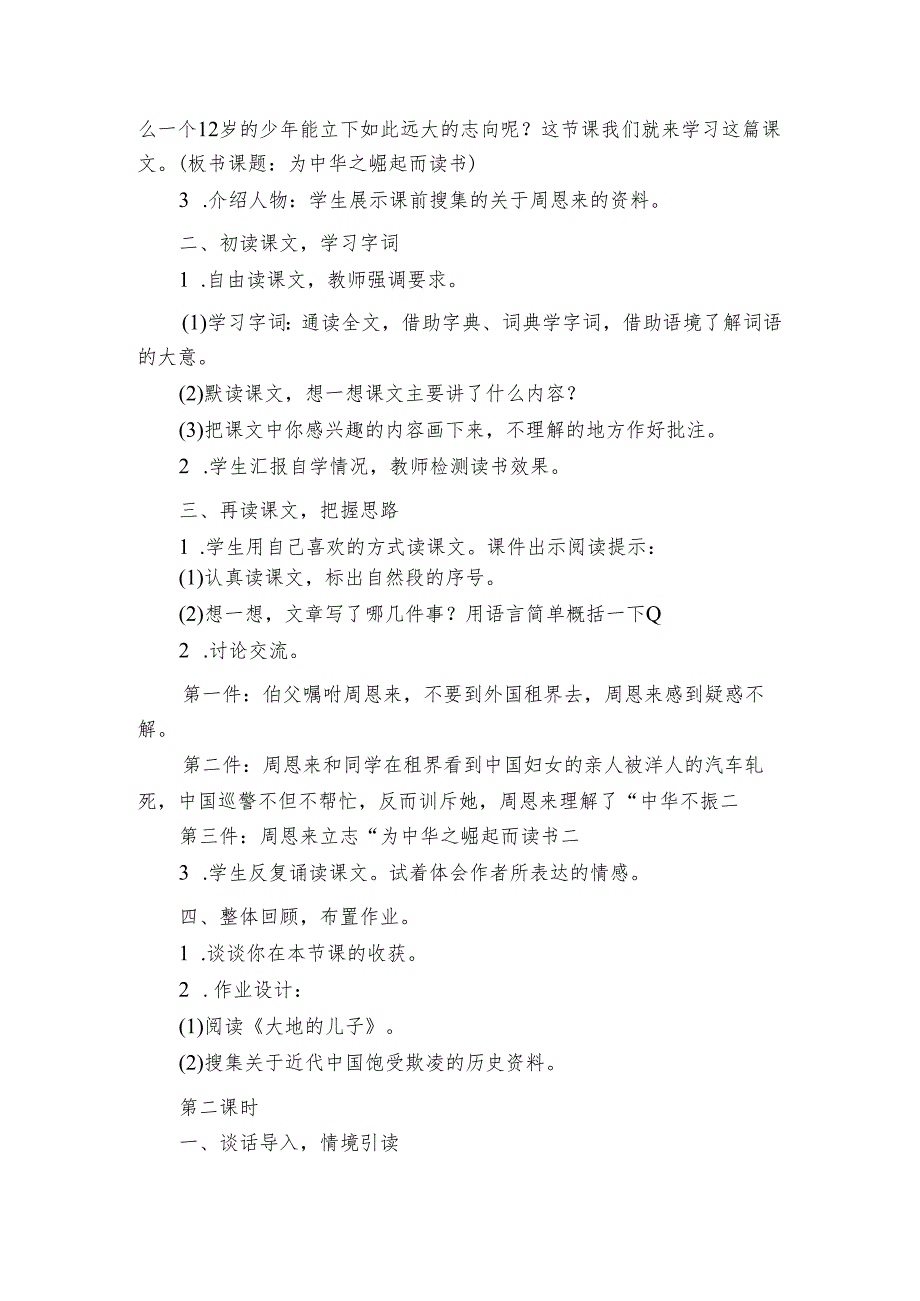 么一个12岁的少年能立下如此远大的志向呢？这节课我们就来学习这篇课文。(板书课题：为中华之崛起而读书)

3 .介绍人物：学生展示课前搜集的关于周恩来的资料。

二、初读课文，学习字词

1 .自由读课文，教师强调要求。

(1)学习字词：通读全文，借助字典、词典学字词，借助语境了解词语的大意。

(2)默读课文，想一想课文主要讲了什么内容？

(3)把课文中你感兴趣的内容画下来，不理解的地方作好批注。

2 .学生汇报自学情况，教师检测读书效果。

三、再读课文，把握思路

1 .学生用自己喜欢的方式读课文。课件出示阅读提示：

(1)认真读课文，标出自然段的序号。

(2)想一想，文章写了哪几件事？用语言简单概括一下Q

2 .讨论交流。

第一件：伯父嘱咐周恩来，不要到外国租界去，周恩来感到疑惑不解。

第二件：周恩来和同学在租界看到中国妇女的亲人被洋人的汽车轧死，中国巡警不但不帮忙，反而训斥她，周恩来理解了“中华不振二

第三件：周恩来立志“为中华之崛起而读书二

3 .学生反复诵读课文。试着体会作者所表达的情感。

四、整体回顾，布置作业。

1 .谈谈你在本节课的收获。

2 .作业设计：

(1)阅读《大地的儿子》。

(2)搜集关于近代中国饱受欺凌的历史资料。

第二课时

一、谈话导入，情境引读